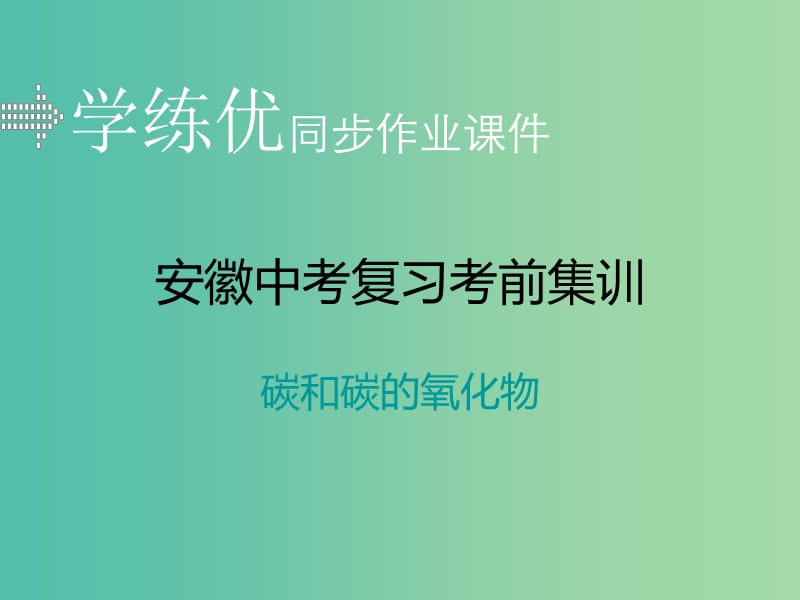 学练优同步作业课件

安徽中考复习考前集训

碳和碳的氧化物